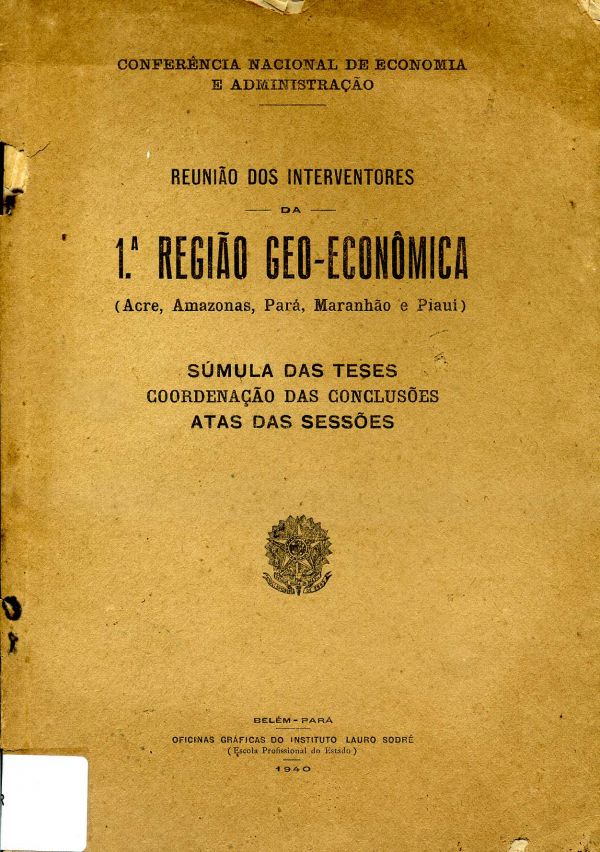 CONFERÊNCIA NACIONAL DE ECONOMIA
E ADMINISTRAÇÃO

REUNIÃO DOS INTERVENTORES
DA
1.ª REGIÃO GEO-ECONÔMICA
(Acre, Amazonas, Pará, Maranhão e Piauí)

SÚMULA DAS TESES
COORDENAÇÃO DAS CONCLUSÕES
ATAS DAS SESSÕES

BELÉM - PARÁ
OFICINAS GRÁFICAS DO INSTITUTO LAURO SODRÉ
(Escola Profissional do Estado)
1940